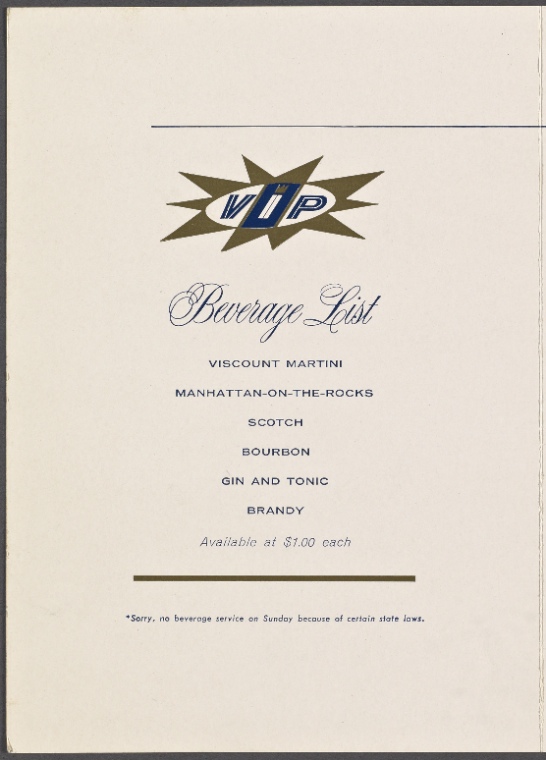 VIP

Beverage List

VISCOUNT MARTINI

MANHATTAN-ON-THE-ROCKS

SCOTCH

BOURBON

GIN AND TONIC

BRANDY

Available at $1.00 each

*Sorry, no beverage service on Sunday because of certain state laws.